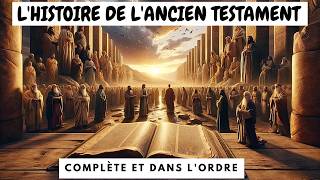 L'HISTOIRE DE L'ANCIEN TESTAMENT

COMPLÈTE ET DANS L'ORDRE